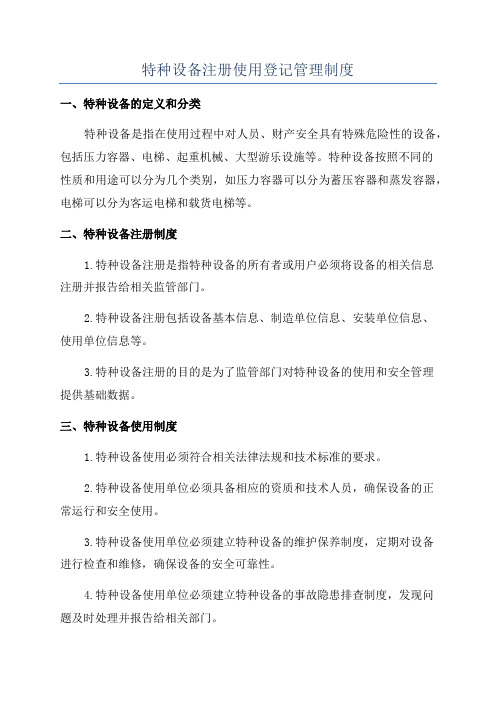 特种设备注册使用登记管理制度

一、特种设备的定义和分类

特种设备是指在使用过程中对人员、财产安全具有特殊危险性的设备，包括压力容器、电梯、起重机械、大型游乐设施等。特种设备按照不同的性质和用途可以分为几个类别，如压力容器可以分为蓄压容器和蒸发容器，电梯可以分为客运电梯和载货电梯等。

二、特种设备注册制度

1.特种设备注册是指特种设备的所有者或用户必须将设备的相关信息注册并报告给相关监管部门。

2.特种设备注册包括设备基本信息、制造单位信息、安装单位信息、使用单位信息等。

3.特种设备注册的目的是为了监管部门对特种设备的使用和安全管理提供基础数据。

三、特种设备使用制度

1.特种设备使用必须符合相关法律法规和技术标准的要求。

2.特种设备使用单位必须具备相应的资质和技术人员，确保设备的正常运行和安全使用。

3.特种设备使用单位必须建立特种设备的维护保养制度，定期对设备进行检查和维修，确保设备的安全可靠性。

4.特种设备使用单位必须建立特种设备的事故隐患排查制度，发现问题及时处理并报告给相关部门。